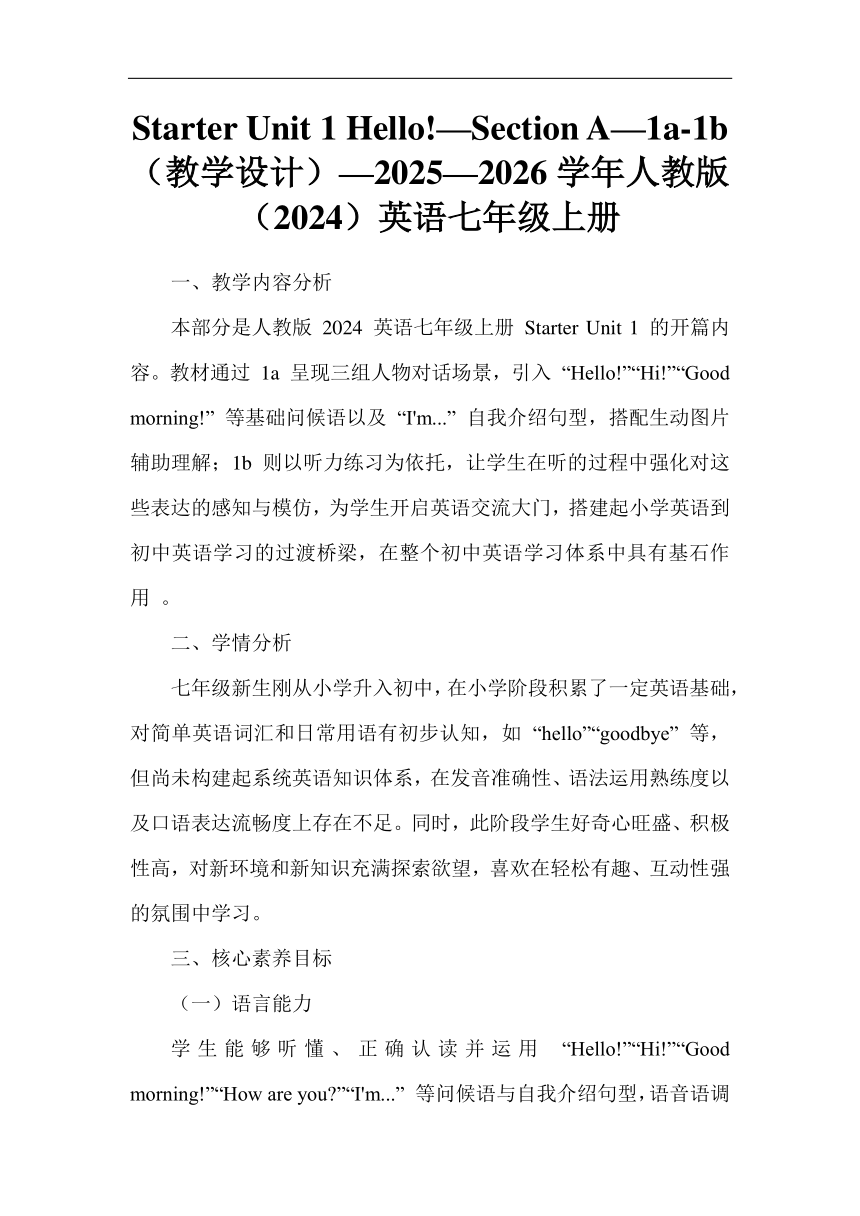 Starter Unit 1 Hello!—Section A—1a-1b（教学设计）—2025—2026 学年人教版（2024）英语七年级上册

一、教学内容分析

本部分是人教版 2024 英语七年级上册 Starter Unit 1 的开篇内容。教材通过 1a 呈现三组人物对话场景，引入 “Hello!”“Hi!”“Good morning!” 等基础问候语以及 “I'm...” 自我介绍句型，搭配生动图片辅助理解；1b 则以听力练习为依托，让学生在听的过程中强化对这些表达的感知与模仿，为学生开启英语交流大门，搭建起小学英语到初中英语学习的过渡桥梁，在整个初中英语学习体系中具有基石作用 。

二、学情分析

七年级新生刚从小学升入初中，在小学阶段积累了一定英语基础，对简单英语词汇和日常用语有初步认知，如 “hello”“goodbye” 等，但尚未构建起系统英语知识体系，在发音准确性、语法运用熟练度以及口语表达流畅度上存在不足。同时，此阶段学生好奇心旺盛、积极性高，对新环境和新知识充满探索欲望，喜欢在轻松有趣、互动性强的氛围中学习。

三、核心素养目标

（一）语言能力

学生能够听懂、正确认读并运用 “Hello!”“Hi!”“Good morning!”“How are you?”“I'm...” 等问候语与自我介绍句型，语音语调